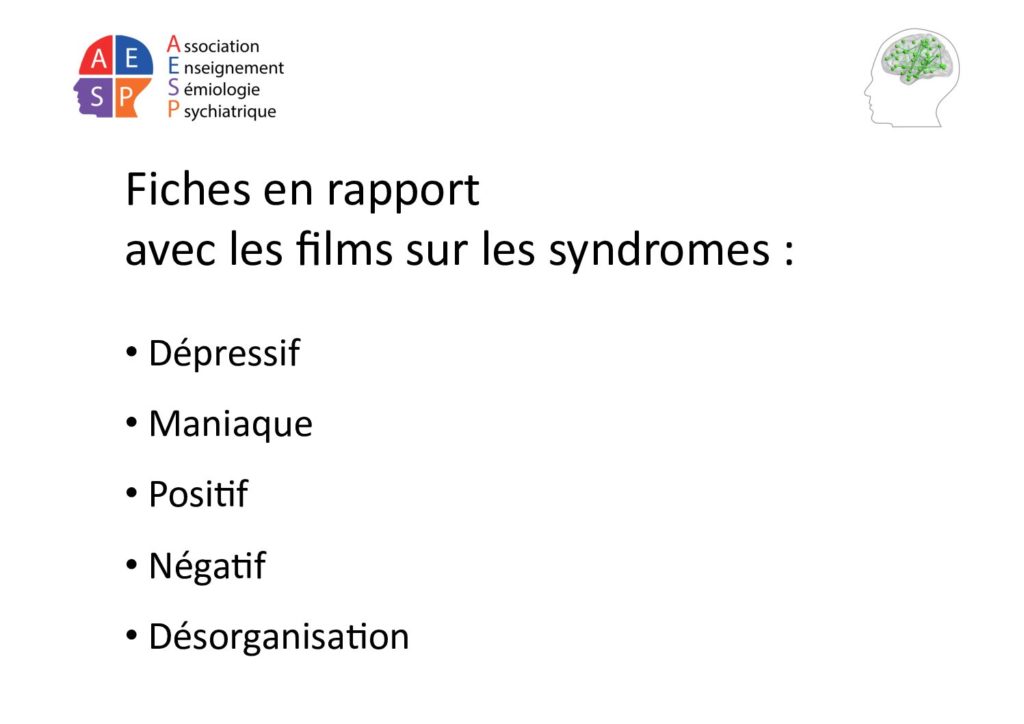 A E
S P

Association
Enseignement
Sémiologie
Psychiatrique

Fiches en rapport
avec les films sur les syndromes :

• Dépressif

• Maniaque

• Positif

• Négatif

• Désorganisation